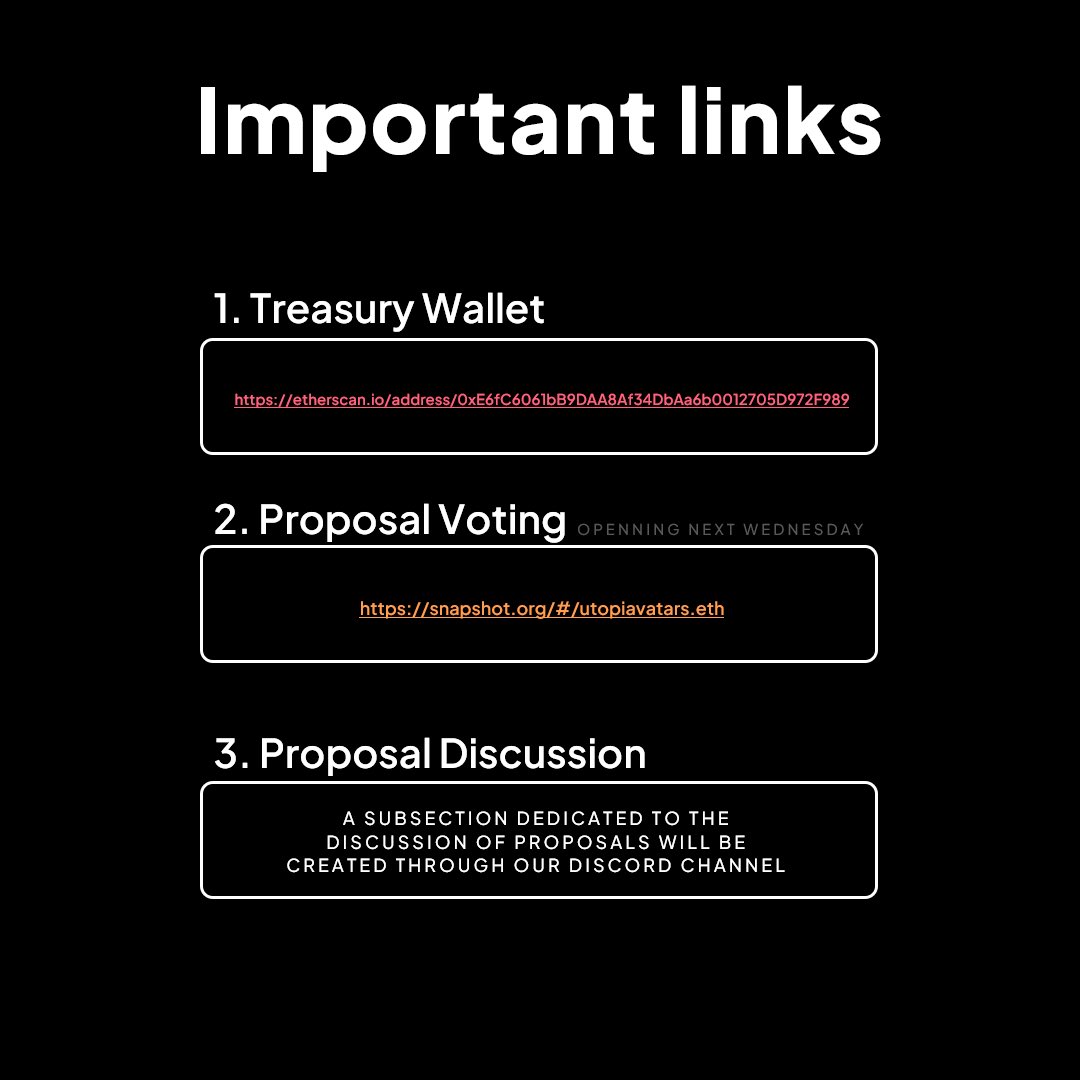 Important links

1. Treasury Wallet

https://etherscan.io/address/0xE6fC6061bB9DAA8Af34DbAa6b0012705D972F989

2. Proposal Voting OPENNING NEXT WEDNESDAY

https://snapshot.org/#/utopiavatars.eth

3. Proposal Discussion

A SUBSECTION DEDICATED TO THE DISCUSSION OF PROPOSALS WILL BE CREATED THROUGH OUR DISCORD CHANNEL